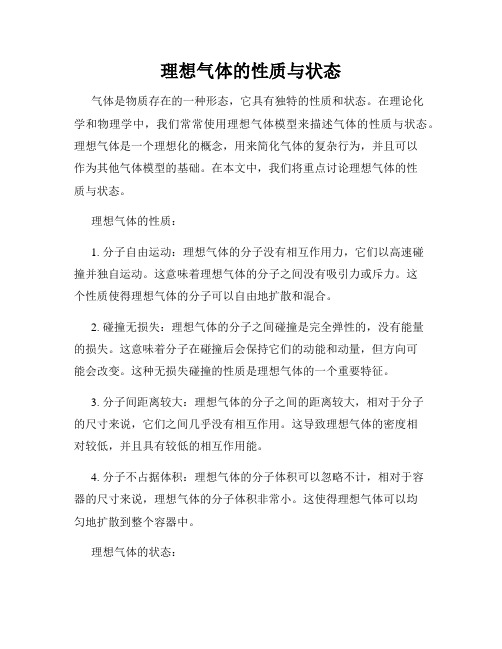 理想气体的性质与状态

气体是物质存在的一种形态，它具有独特的性质和状态。在理论化学和物理学中，我们常常使用理想气体模型来描述气体的性质与状态。理想气体是一个理想化的概念，用来简化气体的复杂行为，并且可以作为其他气体模型的基础。在本文中，我们将重点讨论理想气体的性质与状态。

理想气体的性质：

1. 分子自由运动：理想气体的分子没有相互作用力，它们以高速碰撞并独自运动。这意味着理想气体的分子之间没有吸引力或斥力。这个性质使得理想气体的分子可以自由地扩散和混合。

2. 碰撞无损失：理想气体的分子之间碰撞是完全弹性的，没有能量的损失。这意味着分子在碰撞后会保持它们的动能和动量，但方向可能会改变。这种无损失碰撞的性质是理想气体的一个重要特征。

3. 分子间距离较大：理想气体的分子之间的距离较大，相对于分子的尺寸来说，它们之间几乎没有相互作用。这导致理想气体的密度相对较低，并且具有较低的相互作用能。

4. 分子不占据体积：理想气体的分子体积可以忽略不计，相对于容器的尺寸来说，理想气体的分子体积非常小。这使得理想气体可以均匀地扩散到整个容器中。

理想气体的状态：